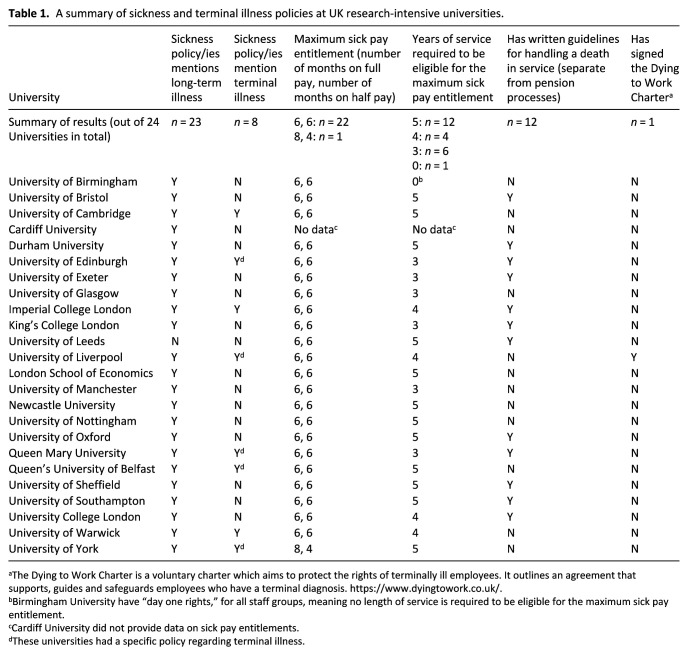 Table 1. A summary of sickness and terminal illness policies at UK research-intensive universities.

| University | Sickness policy/ies mentions long-term illness | Sickness policy/ies mention terminal illness | Maximum sick pay entitlement (number of months on full pay, number of months on half pay) | Years of service required to be eligible for the maximum sick pay entitlement | Has written guidelines for handling a death in service (separate from pension processes) | Has signed the Dying to Work Charter$^{a}$ |
|---|---|---|---|---|---|---|
| Summary of results (out of 24 Universities in total) | $n = 23$ | $n = 8$ | 6, 6: $n = 22$ 8, 4: $n = 1$ | 5: $n = 12$ 4: $n = 4$ 3: $n = 6$ 0: $n = 1$ | $n = 12$ | $n = 1$ |
| University of Birmingham | Y | N | 6, 6 | 0$^{b}$ | N | N |
| University of Bristol | Y | N | 6, 6 | 5 | Y | N |
| University of Cambridge | Y | Y | 6, 6 | 5 | N | N |
| Cardiff University | Y | N | No data$^{c}$ | No data$^{c}$ | N | N |
| Durham University | Y | N | 6, 6 | 5 | Y | N |
| University of Edinburgh | Y | Y$^{d}$ | 6, 6 | 3 | Y | N |
| University of Exeter | Y | N | 6, 6 | 3 | Y | N |
| University of Glasgow | Y | N | 6, 6 | 3 | N | N |
| Imperial College London | Y | Y | 6, 6 | 4 | Y | N |
| King's College London | Y | N | 6, 6 | 3 | Y | N |
| University of Leeds | N | N | 6, 6 | 5 | Y | N |
| University of Liverpool | Y | Y$^{d}$ | 6, 6 | 4 | N | Y |
| London School of Economics | Y | N | 6, 6 | 5 | N | N |
| University of Manchester | Y | N | 6, 6 | 3 | N | N |
| Newcastle University | Y | N | 6, 6 | 5 | N | N |
| University of Nottingham | Y | N | 6, 6 | 5 | N | N |
| University of Oxford | Y | N | 6, 6 | 5 | Y | N |
| Queen Mary University | Y | Y$^{d}$ | 6, 6 | 3 | Y | N |
| Queen's University of Belfast | Y | Y$^{d}$ | 6, 6 | 5 | N | N |
| University of Sheffield | Y | N | 6, 6 | 5 | Y | N |
| University of Southampton | Y | N | 6, 6 | 5 | Y | N |
| University College London | Y | N | 6, 6 | 4 | Y | N |
| University of Warwick | Y | Y | 6, 6 | 4 | N | N |
| University of York | Y | Y$^{d}$ | 8, 4 | 5 | N | N |

$^{a}$The Dying to Work Charter is a voluntary charter which aims to protect the rights of terminally ill employees. It outlines an agreement that supports, guides and safeguards employees who have a terminal diagnosis. https://www.dyingtowork.co.uk/.
$^{b}$Birmingham University have "day one rights," for all staff groups, meaning no length of service is required to be eligible for the maximum sick pay entitlement.
$^{c}$Cardiff University did not provide data on sick pay entitlements.
$^{d}$These universities had a specific policy regarding terminal illness.